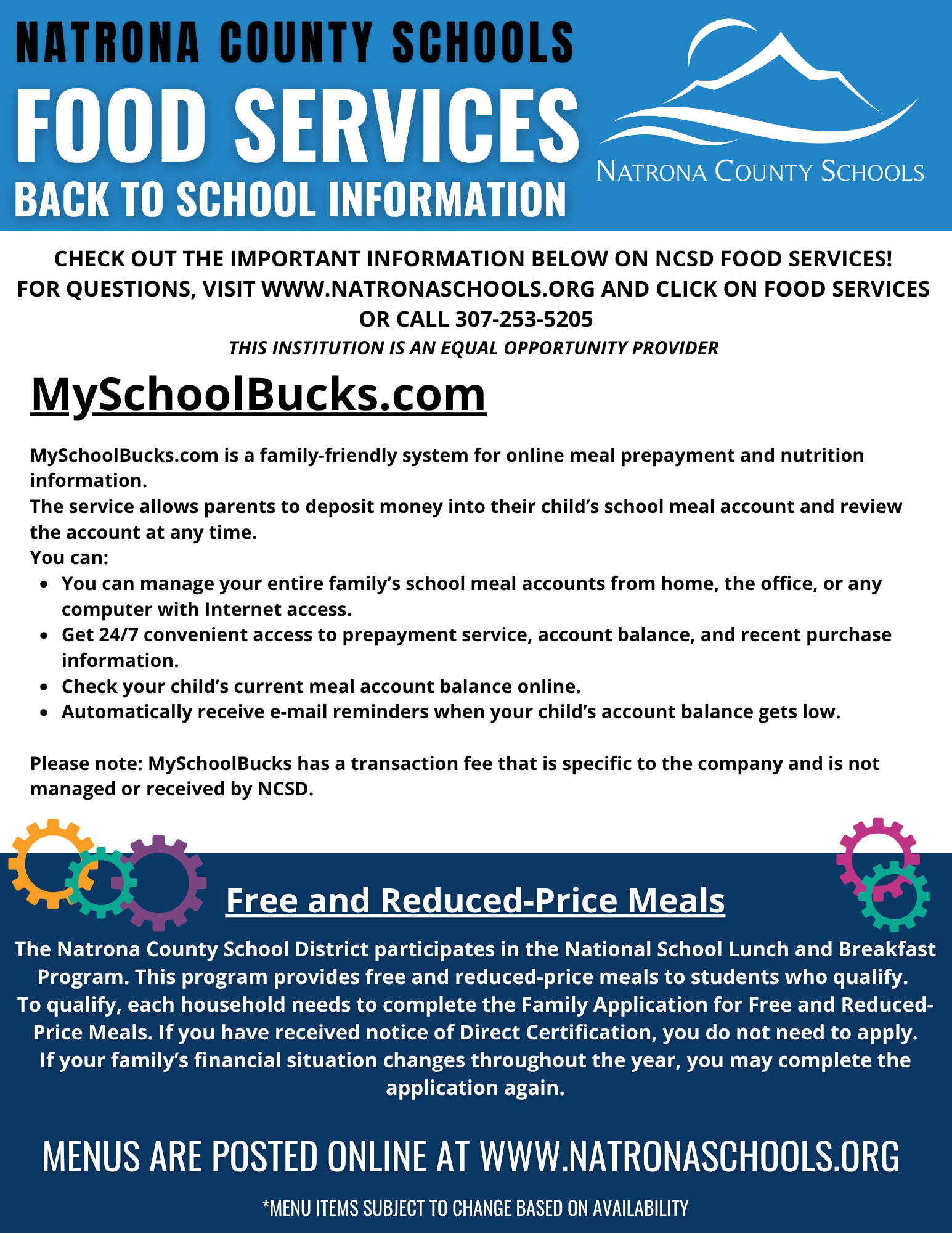 NATRONA COUNTY SCHOOLS
FOOD SERVICES
BACK TO SCHOOL INFORMATION

NATRONA COUNTY SCHOOLS

CHECK OUT THE IMPORTANT INFORMATION BELOW ON NCSD FOOD SERVICES!
FOR QUESTIONS, VISIT WWW.NATRONASCHOOLS.ORG AND CLICK ON FOOD SERVICES OR CALL 307-253-5205
THIS INSTITUTION IS AN EQUAL OPPORTUNITY PROVIDER

MySchoolBucks.com

MySchoolBucks.com is a family-friendly system for online meal prepayment and nutrition information.
The service allows parents to deposit money into their child's school meal account and review the account at any time.
You can:
- You can manage your entire family's school meal accounts from home, the office, or any computer with Internet access.
- Get 24/7 convenient access to prepayment service, account balance, and recent purchase information.
- Check your child's current meal account balance online.
- Automatically receive e-mail reminders when your child's account balance gets low.

Please note: MySchoolBucks has a transaction fee that is specific to the company and is not managed or received by NCSD.

Free and Reduced-Price Meals

The Natrona County School District participates in the National School Lunch and Breakfast Program. This program provides free and reduced-price meals to students who qualify. To qualify, each household needs to complete the Family Application for Free and Reduced-Price Meals. If you have received notice of Direct Certification, you do not need to apply. If your family's financial situation changes throughout the year, you may complete the application again.

MENUS ARE POSTED ONLINE AT WWW.NATRONASCHOOLS.ORG

*MENU ITEMS SUBJECT TO CHANGE BASED ON AVAILABILITY